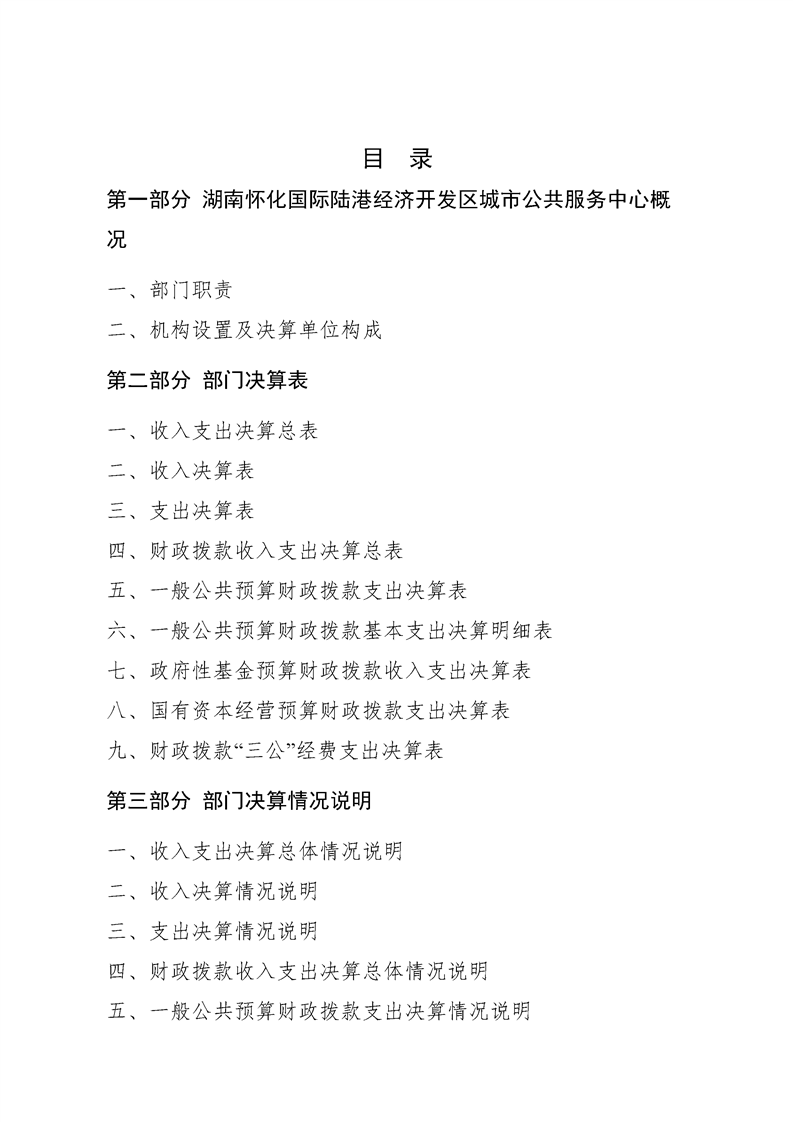 目 录

第一部分 湖南怀化国际陆港经济开发区城市公共服务中心概况

一、部门职责

二、机构设置及决算单位构成

第二部分 部门决算表

一、收入支出决算总表

二、收入决算表

三、支出决算表

四、财政拨款收入支出决算总表

五、一般公共预算财政拨款支出决算表

六、一般公共预算财政拨款基本支出决算明细表

七、政府性基金预算财政拨款收入支出决算表

八、国有资本经营预算财政拨款支出决算表

九、财政拨款“三公”经费支出决算表

第三部分 部门决算情况说明

一、收入支出决算总体情况说明

二、收入决算情况说明

三、支出决算情况说明

四、财政拨款收入支出决算总体情况说明

五、一般公共预算财政拨款支出决算情况说明